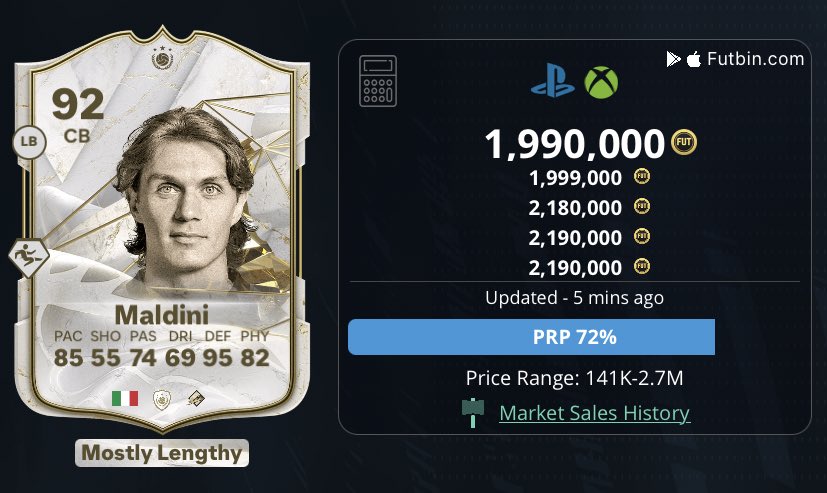 92
CB
LB

Maldini
PAC SHO PAS DRI DEF PHY
85 55 74 69 95 82

Mostly Lengthy

Futbin.com

1,990,000 FUT
1,999,000 FUT
2,180,000 FUT
2,190,000 FUT
2,190,000 FUT

Updated - 5 mins ago

PRP 72%

Price Range: 141K-2.7M

Market Sales History